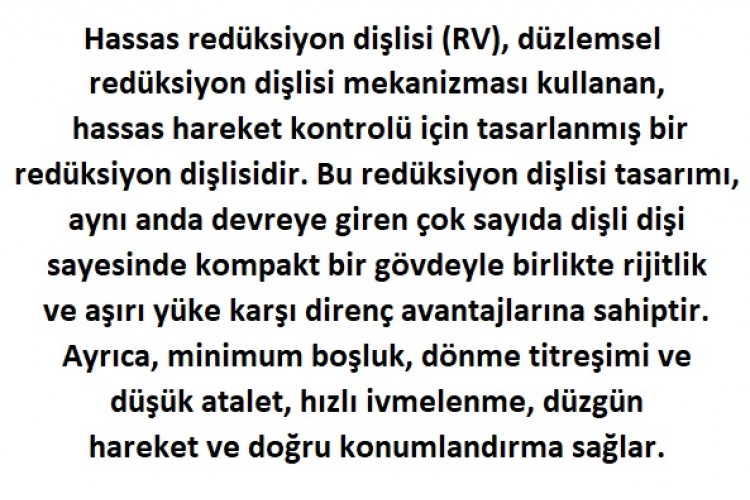 Hassas redüksiyon dişlisi (RV), düzlemsel redüksiyon dişlisi mekanizması kullanan, hassas hareket kontrolü için tasarlanmış bir redüksiyon dişlisidir. Bu redüksiyon dişlisi tasarımı, aynı anda devreye giren çok sayıda dişli dişi sayesinde kompakt bir gövdeyle birlikte rijitlik ve aşırı yüke karşı direnç avantajlarına sahiptir. Ayrıca, minimum boşluk, dönme titreşimi ve düşük atalet, hızlı ivmelenme, düzgün hareket ve doğru konumlandırma sağlar.